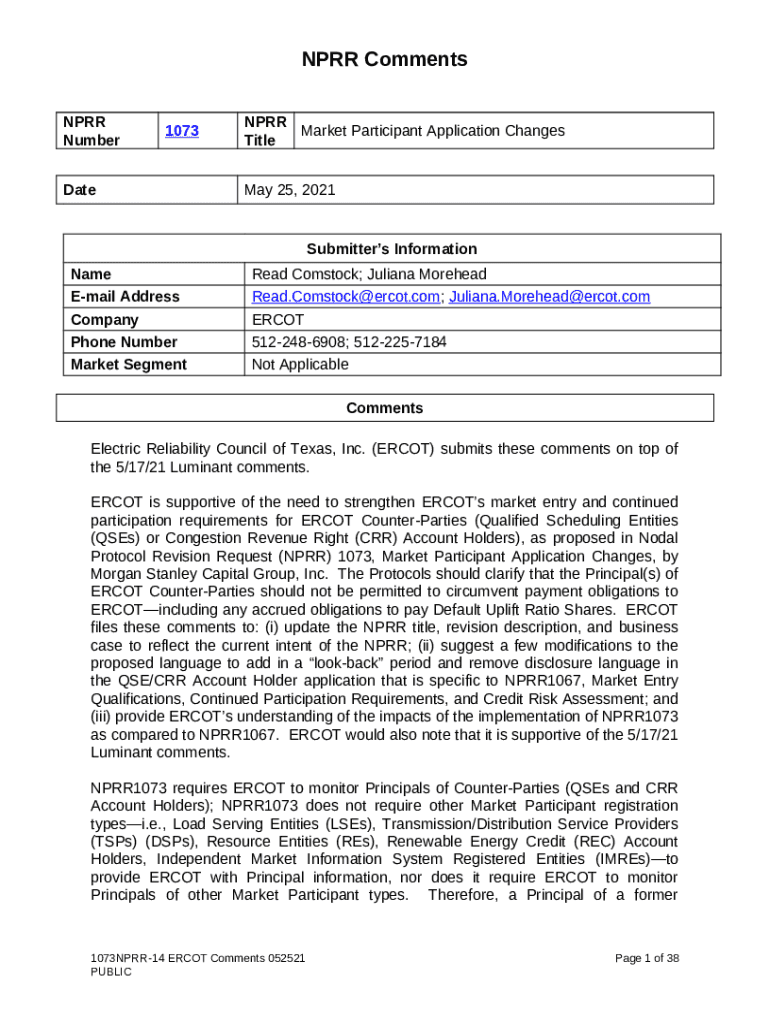 NPRR Comments

| NPRR Number | 1073 | NPRR Title | Market Participant Application Changes |
|---|---|---|---|

| Date | May 25, 2021 |
|---|---|

| Submitter's Information | |
|---|---|
| Name | Read Comstock; Juliana Morehead |
| E-mail Address | Read.Comstock@ercot.com; Juliana.Morehead@ercot.com |
| Company | ERCOT |
| Phone Number | 512-248-6908; 512-225-7184 |
| Market Segment | Not Applicable |

Comments

Electric Reliability Council of Texas, Inc. (ERCOT) submits these comments on top of the 5/17/21 Luminant comments.

ERCOT is supportive of the need to strengthen ERCOT's market entry and continued participation requirements for ERCOT Counter-Parties (Qualified Scheduling Entities (QSEs) or Congestion Revenue Right (CRR) Account Holders), as proposed in Nodal Protocol Revision Request (NPRR) 1073, Market Participant Application Changes, by Morgan Stanley Capital Group, Inc. The Protocols should clarify that the Principal(s) of ERCOT Counter-Parties should not be permitted to circumvent payment obligations to ERCOT—including any accrued obligations to pay Default Uplift Ratio Shares. ERCOT files these comments to: (i) update the NPRR title, revision description, and business case to reflect the current intent of the NPRR; (ii) suggest a few modifications to the proposed language to add in a "look-back" period and remove disclosure language in the QSE/CRR Account Holder application that is specific to NPRR1067, Market Entry Qualifications, Continued Participation Requirements, and Credit Risk Assessment; and (iii) provide ERCOT's understanding of the impacts of the implementation of NPRR1073 as compared to NPRR1067. ERCOT would also note that it is supportive of the 5/17/21 Luminant comments.

NPRR1073 requires ERCOT to monitor Principals of Counter-Parties (QSEs and CRR Account Holders); NPRR1073 does not require other Market Participant registration types—i.e., Load Serving Entities (LSEs), Transmission/Distribution Service Providers (TSPs) (DSPs), Resource Entities (REs), Renewable Energy Credit (REC) Account Holders, Independent Market Information System Registered Entities (IMREs)—to provide ERCOT with Principal information, nor does it require ERCOT to monitor Principals of other Market Participant types. Therefore, a Principal of a former

1073NPRR-14 ERCOT Comments 052521
PUBLIC

Page 1 of 38